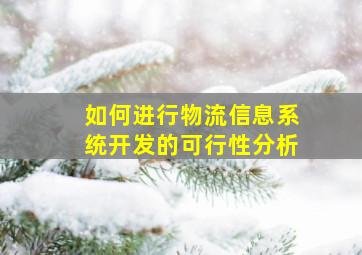 如何进行物流信息系统开发的可行性分析